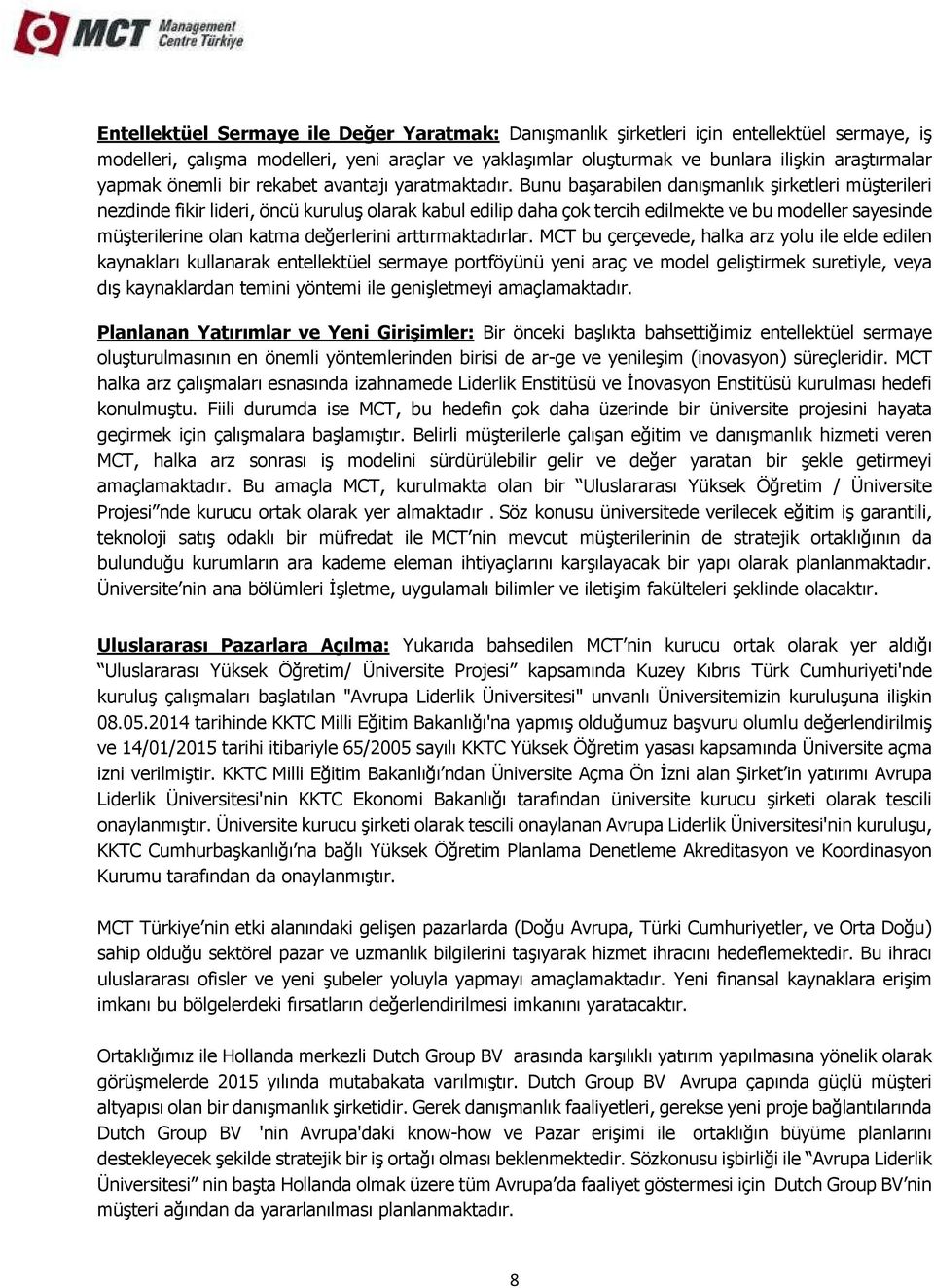 MCT Management Centre Türkiye

Entellektüel Sermaye ile Değer Yaratmak: Danışmanlık şirketleri için entellektüel sermaye, iş modelleri, çalışma modelleri, yeni araçlar ve yaklaşımlar oluşturmak ve bunlara ilişkin araştırmalar yapmak önemli bir rekabet avantajı yaratmaktadır. Bunu başarabilen danışmanlık şirketleri müşterileri nezdinde fikir lideri, öncü kuruluş olarak kabul edilip daha çok tercih edilmekte ve bu modeller sayesinde müşterilerine olan katma değerlerini arttırmaktadırlar. MCT bu çerçevede, halka arz yolu ile elde edilen kaynakları kullanarak entellektüel sermaye portföyünü yeni araç ve model geliştirmek suretiyle, veya dış kaynaklardan temini yöntemi ile genişletmeyi amaçlamaktadır.

Planlanan Yatırımlar ve Yeni Girişimler: Bir önceki başlıkta bahsettiğimiz entellektüel sermaye oluşturulmasının en önemli yöntemlerinden birisi de ar-ge ve yenileşim (inovasyon) süreçleridir. MCT halka arz çalışmaları esnasında izahnamede Liderlik Enstitüsü ve İnovasyon Enstitüsü kurulması hedefi konulmuştu. Fiili durumda ise MCT, bu hedefin çok daha üzerinde bir üniversite projesini hayata geçirmek için çalışmalara başlamıştır. Belirli müşterilerle çalışan eğitim ve danışmanlık hizmeti veren MCT, halka arz sonrası iş modelini sürdürülebilir gelir ve değer yaratan bir şekle getirmeyi amaçlamaktadır. Bu amaçla MCT, kurulmakta olan bir “Uluslararası Yüksek Öğretim / Üniversite Projesi”nde kurucu ortak olarak yer almaktadır . Söz konusu üniversitede verilecek eğitim iş garantili, teknoloji satış odaklı bir müfredat ile MCT’nin mevcut müşterilerinin de stratejik ortaklığının da bulunduğu kurumların ara kademe eleman ihtiyaçlarını karşılayacak bir yapı olarak planlanmaktadır. Üniversite’nin ana bölümleri İşletme, uygulamalı bilimler ve iletişim fakülteleri şeklinde olacaktır.

Uluslararası Pazarlara Açılma: Yukarıda bahsedilen MCT’nin kurucu ortak olarak yer aldığı “Uluslararası Yüksek Öğretim/ Üniversite Projesi” kapsamında Kuzey Kıbrıs Türk Cumhuriyeti'nde kuruluş çalışmaları başlatılan "Avrupa Liderlik Üniversitesi" unvanlı Üniversitemizin kuruluşuna ilişkin 08.05.2014 tarihinde KKTC Milli Eğitim Bakanlığı'na yapmış olduğumuz başvuru olumlu değerlendirilmiş ve 14/01/2015 tarihi itibariyle 65/2005 sayılı KKTC Yüksek Öğretim yasası kapsamında Üniversite açma izni verilmiştir. KKTC Milli Eğitim Bakanlığı’ndan Üniversite Açma Ön İzni alan Şirket’in yatırımı Avrupa Liderlik Üniversitesi'nin KKTC Ekonomi Bakanlığı tarafından üniversite kurucu şirketi olarak tescili onaylanmıştır. Üniversite kurucu şirketi olarak tescili onaylanan Avrupa Liderlik Üniversitesi'nin kuruluşu, KKTC Cumhurbaşkanlığı’na bağlı Yüksek Öğretim Planlama Denetleme Akreditasyon ve Koordinasyon Kurumu tarafından da onaylanmıştır.

MCT Türkiye’nin etki alanındaki gelişen pazarlarda (Doğu Avrupa, Türki Cumhuriyetler, ve Orta Doğu) sahip olduğu sektörel pazar ve uzmanlık bilgilerini taşıyarak hizmet ihracını hedeflemektedir. Bu ihracı uluslararası ofisler ve yeni şubeler yoluyla yapmayı amaçlamaktadır. Yeni finansal kaynaklara erişim imkanı bu bölgelerdeki fırsatların değerlendirilmesi imkanını yaratacaktır.

Ortaklığımız ile Hollanda merkezli Dutch Group BV arasında karşılıklı yatırım yapılmasına yönelik olarak görüşmelerde 2015 yılında mutabakata varılmıştır. Dutch Group BV Avrupa çapında güçlü müşteri altyapısı olan bir danışmanlık şirketidir. Gerek danışmanlık faaliyetleri, gerekse yeni proje bağlantılarında Dutch Group BV 'nin Avrupa'daki know-how ve Pazar erişimi ile ortaklığın büyüme planlarını destekleyecek şekilde stratejik bir iş ortağı olması beklenmektedir. Sözkonusu işbirliği ile “Avrupa Liderlik Üniversitesi” nin başta Hollanda olmak üzere tüm Avrupa’da faaliyet göstermesi için Dutch Group BV’nin müşteri ağından da yararlanılması planlanmaktadır.

8